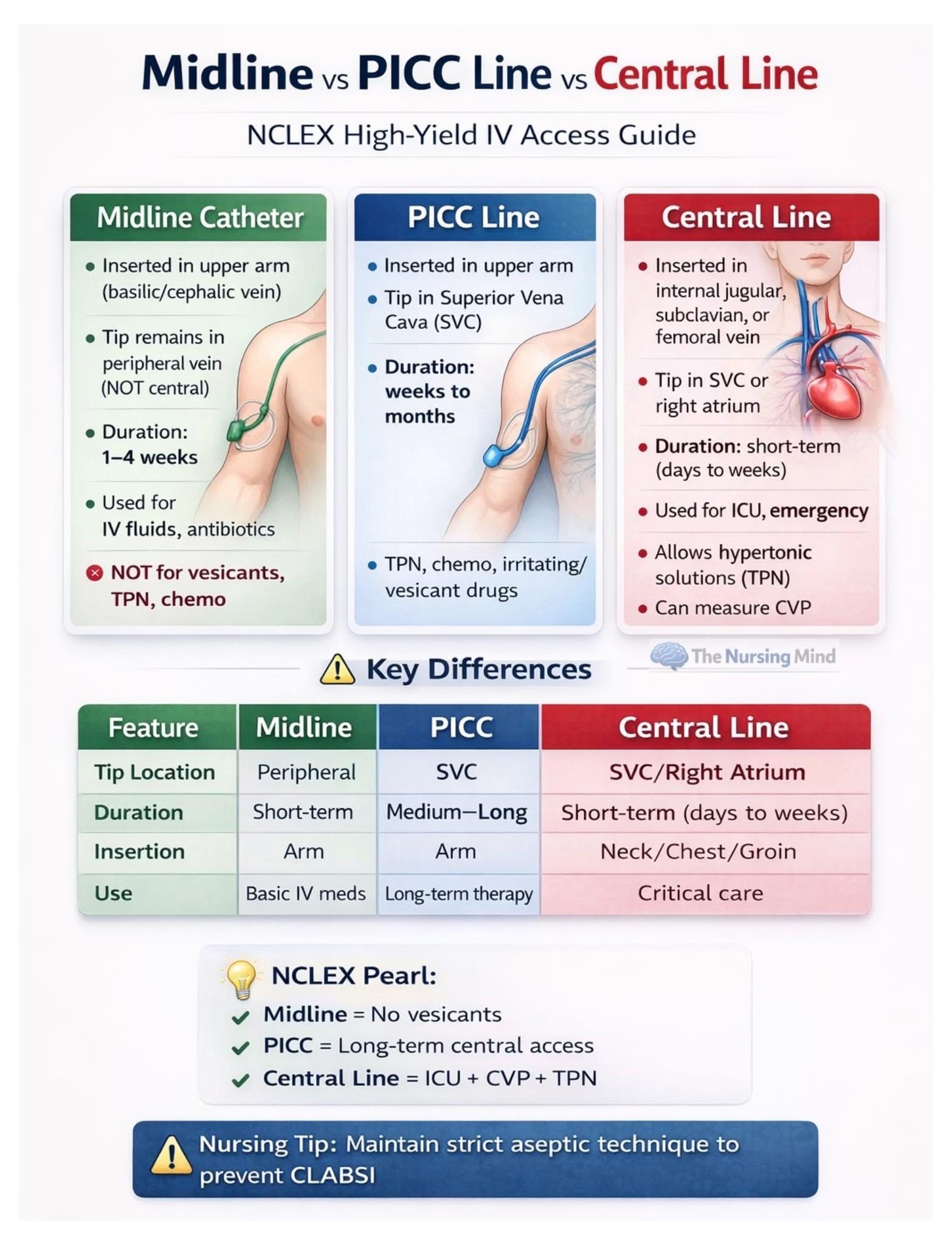 Midline vs PICC Line vs Central Line

NCLEX High-Yield IV Access Guide

Midline Catheter

• Inserted in upper arm (basilic/cephalic vein)

• Tip remains in peripheral vein (NOT central)

• Duration: 1–4 weeks

• Used for IV fluids, antibiotics

NOT for vesicants, TPN, chemo

PICC Line

• Inserted in upper arm

• Tip in Superior Vena Cava (SVC)

• Duration: weeks to months

• TPN, chemo, irritating/ vesicant drugs

Central Line

• Inserted in internal jugular, subclavian, or femoral vein

• Tip in SVC or right atrium

• Duration: short-term (days to weeks)

• Used for ICU, emergency

• Allows hypertonic solutions (TPN)

• Can measure CVP

The Nursing Mind

Key Differences

| Feature | Midline | PICC | Central Line |
|---|---|---|---|
| Tip Location | Peripheral | SVC | SVC/Right Atrium |
| Duration | Short-term | Medium–Long | Short-term (days to weeks) |
| Insertion | Arm | Arm | Neck/Chest/Groin |
| Use | Basic IV meds | Long-term therapy | Critical care |

NCLEX Pearl:
Midline = No vesicants
PICC = Long-term central access
Central Line = ICU + CVP + TPN

Nursing Tip: Maintain strict aseptic technique to prevent CLABSI